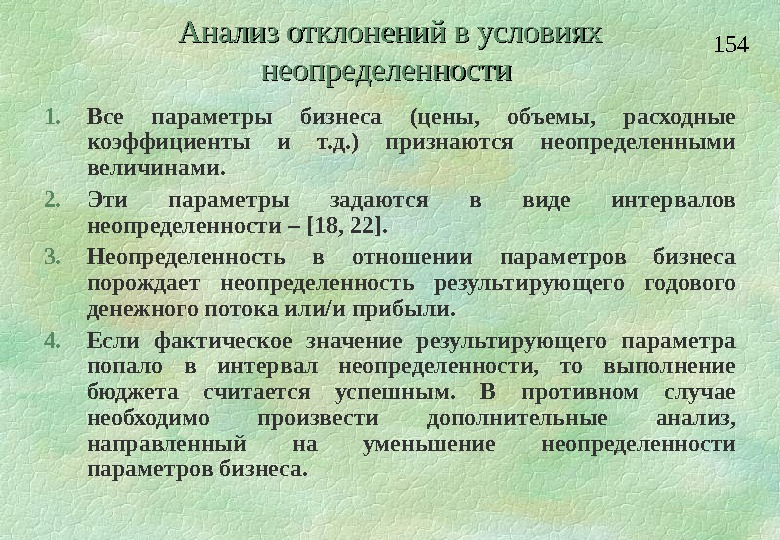 Анализ отклонений в условиях неопределенности

154

1. Все параметры бизнеса (цены, объемы, расходные коэффициенты и т.д.) признаются неопределенными величинами.

2. Эти параметры задаются в виде интервалов неопределенности – [18, 22].

3. Неопределенность в отношении параметров бизнеса порождает неопределенность результирующего годового денежного потока или/и прибыли.

4. Если фактическое значение результирующего параметра попало в интервал неопределенности, то выполнение бюджета считается успешным. В противном случае необходимо произвести дополнительные анализ, направленный на уменьшение неопределенности параметров бизнеса.